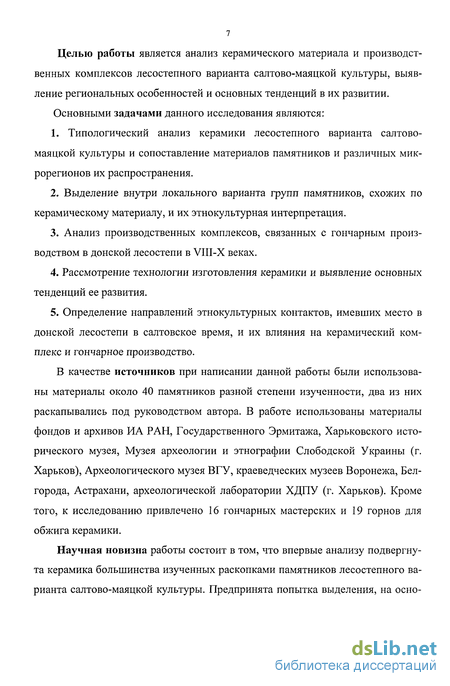 7

Целью работы является анализ керамического материала и производственных комплексов лесостепного варианта салтово-маяцкой культуры, выявление региональных особенностей и основных тенденций в их развитии.

Основными задачами данного исследования являются:

1. Типологический анализ керамики лесостепного варианта салтово-маяцкой культуры и сопоставление материалов памятников и различных микрорегионов их распространения.

2. Выделение внутри локального варианта групп памятников, схожих по керамическому материалу, и их этнокультурная интерпретация.

3. Анализ производственных комплексов, связанных с гончарным производством в донской лесостепи в VIII-X веках.

4. Рассмотрение технологии изготовления керамики и выявление основных тенденций ее развития.

5. Определение направлений этнокультурных контактов, имевших место в донской лесостепи в салтовское время, и их влияния на керамический комплекс и гончарное производство.

В качестве источников при написании данной работы были использованы материалы около 40 памятников разной степени изученности, два из них раскапывались под руководством автора. В работе использованы материалы фондов и архивов ИА РАН, Государственного Эрмитажа, Харьковского исторического музея, Музея археологии и этнографии Слободской Украины (г. Харьков), Археологического музея ВГУ, краеведческих музеев Воронежа, Белгорода, Астрахани, археологической лаборатории ХДПУ (г. Харьков). Кроме того, к исследованию привлечено 16 гончарных мастерских и 19 горнов для обжига керамики.

Научная новизна работы состоит в том, что впервые анализу подвергнута керамика большинства изученных раскопками памятников лесостепного варианта салтово-маяцкой культуры. Предпринята попытка выделения, на осно-

dsLib.net
библиотека диссертаций